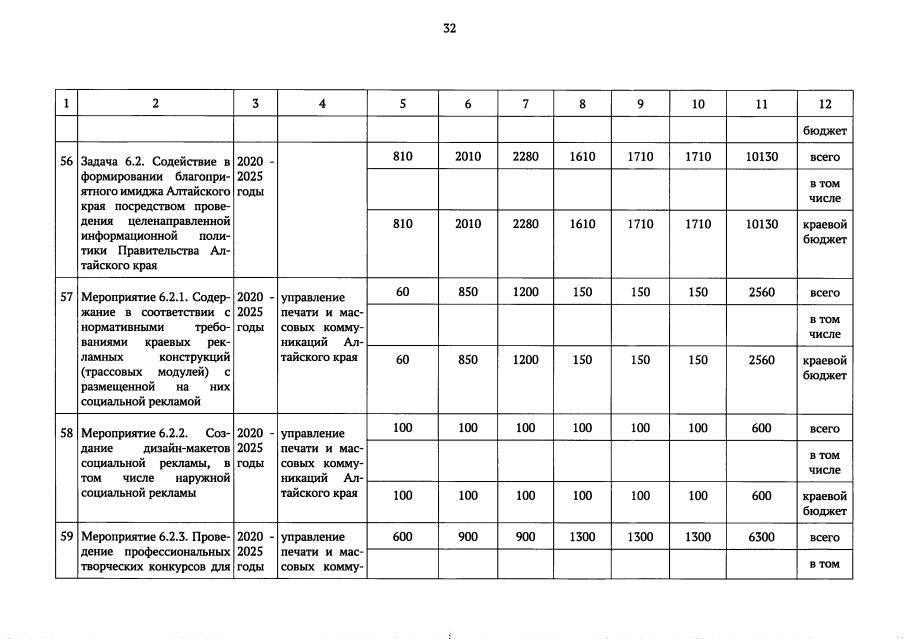 32

| 1 | 2 | 3 | 4 | 5 | 6 | 7 | 8 | 9 | 10 | 11 | 12 |
|---|---|---|---|---|---|---|---|---|---|---|---|
| | | | | | | | | | | | бюджет |
| 56 | Задача 6.2. Содействие в формировании благоприятного имиджа Алтайского края посредством проведения целенаправленной информационной политики Правительства Алтайского края | 2020 - 2025 годы | | 810 | 2010 | 2280 | 1610 | 1710 | 1710 | 10130 | всего |
| | | | | | | | | | | | в том числе |
| | | | | 810 | 2010 | 2280 | 1610 | 1710 | 1710 | 10130 | краевой бюджет |
| 57 | Мероприятие 6.2.1. Содержание в соответствии с нормативными требованиями краевых рекламных конструкций (трассовых модулей) с размещенной на них социальной рекламой | 2020 - 2025 годы | управление печати и массовых коммуникаций Алтайского края | 60 | 850 | 1200 | 150 | 150 | 150 | 2560 | всего |
| | | | | | | | | | | | в том числе |
| | | | | 60 | 850 | 1200 | 150 | 150 | 150 | 2560 | краевой бюджет |
| 58 | Мероприятие 6.2.2. Создание дизайн-макетов социальной рекламы, в том числе наружной социальной рекламы | 2020 - 2025 годы | управление печати и массовых коммуникаций Алтайского края | 100 | 100 | 100 | 100 | 100 | 100 | 600 | всего |
| | | | | | | | | | | | в том числе |
| | | | | 100 | 100 | 100 | 100 | 100 | 100 | 600 | краевой бюджет |
| 59 | Мероприятие 6.2.3. Проведение профессиональных творческих конкурсов для | 2020 - 2025 годы | управление печати и массовых комму- | 600 | 900 | 900 | 1300 | 1300 | 1300 | 6300 | всего |
| | | | | | | | | | | | в том |